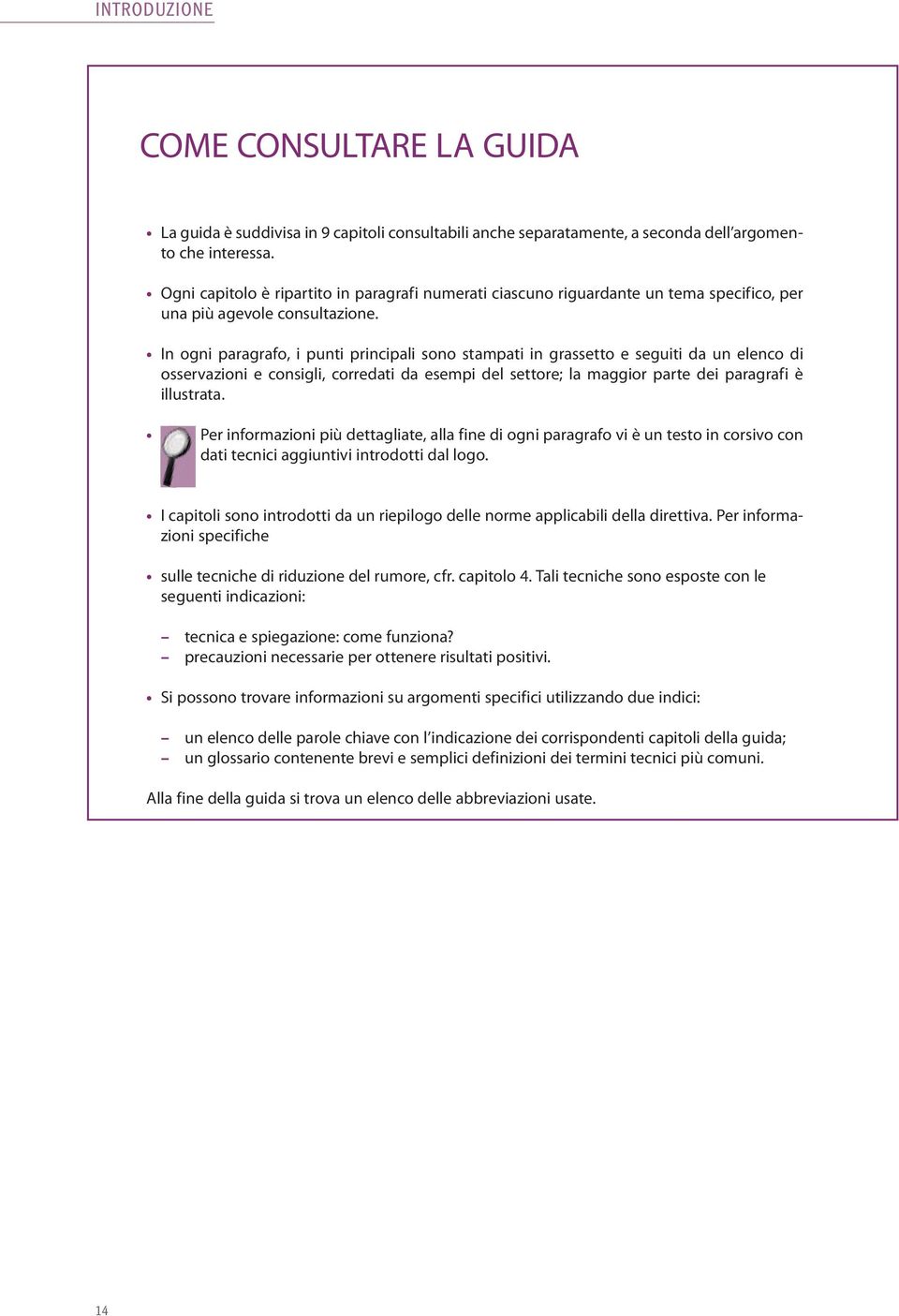 INTRODUZIONE

COME CONSULTARE LA GUIDA

• La guida è suddivisa in 9 capitoli consultabili anche separatamente, a seconda dell'argomento che interessa.

• Ogni capitolo è ripartito in paragrafi numerati ciascuno riguardante un tema specifico, per una più agevole consultazione.

• In ogni paragrafo, i punti principali sono stampati in grassetto e seguiti da un elenco di osservazioni e consigli, corredati da esempi del settore; la maggior parte dei paragrafi è illustrata.

• Per informazioni più dettagliate, alla fine di ogni paragrafo vi è un testo in corsivo con dati tecnici aggiuntivi introdotti dal logo.

• I capitoli sono introdotti da un riepilogo delle norme applicabili della direttiva. Per informazioni specifiche

• sulle tecniche di riduzione del rumore, cfr. capitolo 4. Tali tecniche sono esposte con le seguenti indicazioni:

– tecnica e spiegazione: come funziona?
– precauzioni necessarie per ottenere risultati positivi.

• Si possono trovare informazioni su argomenti specifici utilizzando due indici:

– un elenco delle parole chiave con l'indicazione dei corrispondenti capitoli della guida;
– un glossario contenente brevi e semplici definizioni dei termini tecnici più comuni.

Alla fine della guida si trova un elenco delle abbreviazioni usate.

14